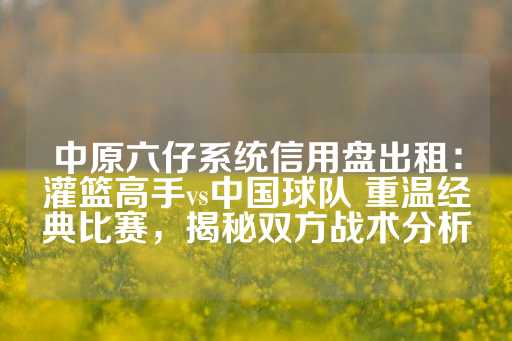 中原六仔系统信用盘出租：灌篮高手vs中国球队 重温经典比赛，揭秘双方战术分析